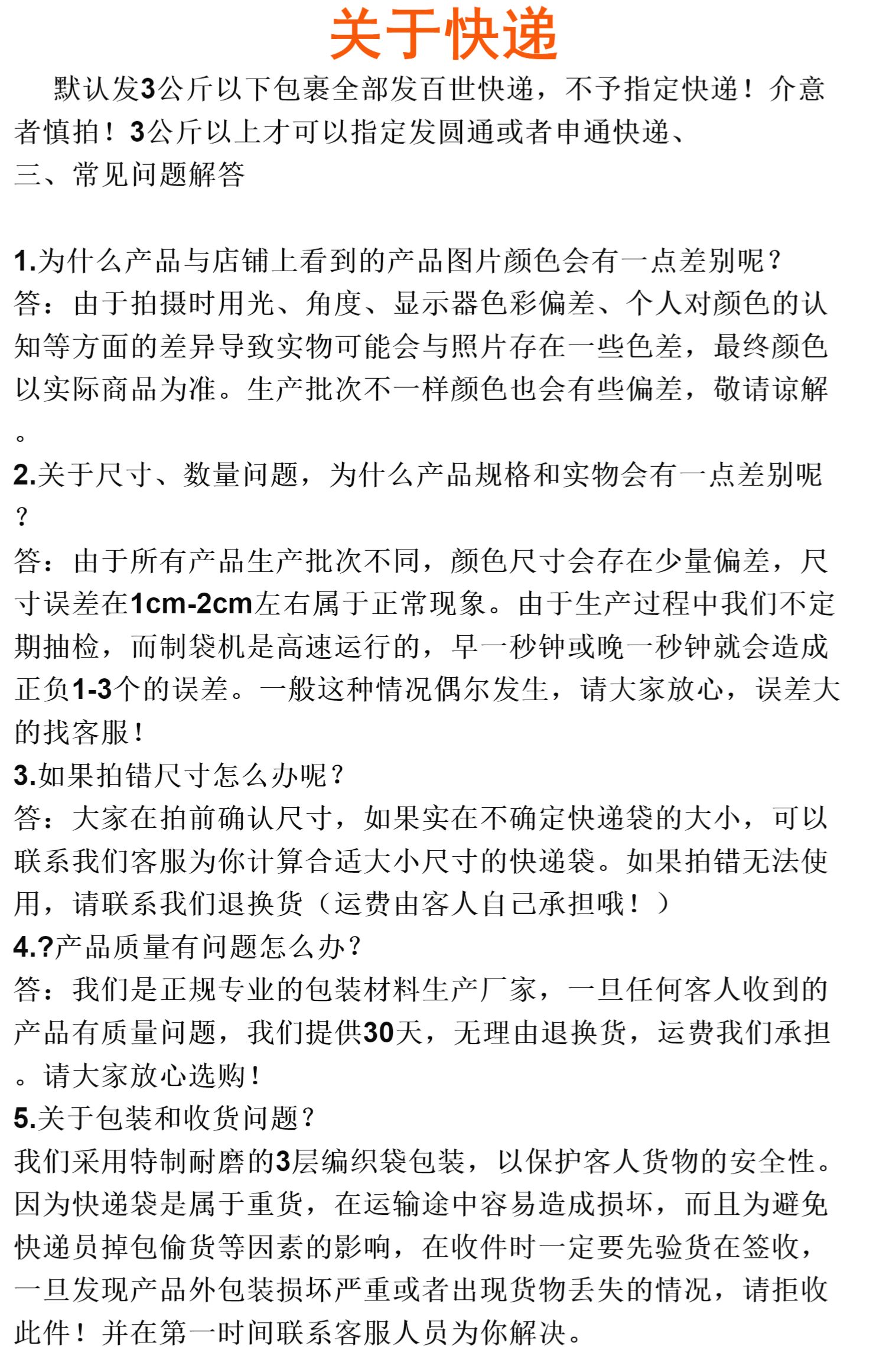 关于快递

默认发3公斤以下包裹全部发百世快递，不予指定快递！介意者慎拍！3公斤以上才可以指定发圆通或者申通快递、
三、常见问题解答

1.为什么产品与店铺上看到的产品图片颜色会有一点差别呢？
答：由于拍摄时用光、角度、显示器色彩偏差、个人对颜色的认知等方面的差异导致实物可能会与照片存在一些色差，最终颜色以实际商品为准。生产批次不一样颜色也会有些偏差，敬请谅解。
2.关于尺寸、数量问题，为什么产品规格和实物会有一点差别呢？
答：由于所有产品生产批次不同，颜色尺寸会存在少量偏差，尺寸误差在1cm-2cm左右属于正常现象。由于生产过程中我们不定期抽检，而制袋机是高速运行的，早一秒钟或晚一秒钟就会造成正负1-3个的误差。一般这种情况偶尔发生，请大家放心，误差大的找客服！
3.如果拍错尺寸怎么办呢？
答：大家在拍前确认尺寸，如果实在不确定快递袋的大小，可以联系我们客服为你计算合适大小尺寸的快递袋。如果拍错无法使用，请联系我们退换货（运费由客人自己承担哦！）
4.?产品质量有问题怎么办？
答：我们是正规专业的包装材料生产厂家，一旦任何客人收到的产品有质量问题，我们提供30天，无理由退换货，运费我们承担。请大家放心选购！
5.关于包装和收货问题？
我们采用特制耐磨的3层编织袋包装，以保护客人货物的安全性。因为快递袋是属于重货，在运输途中容易造成损坏，而且为避免快递员掉包偷货等因素的影响，在收件时一定要先验货在签收，一旦发现产品外包装损坏严重或者出现货物丢失的情况，请拒收此件！并在第一时间联系客服人员为你解决。